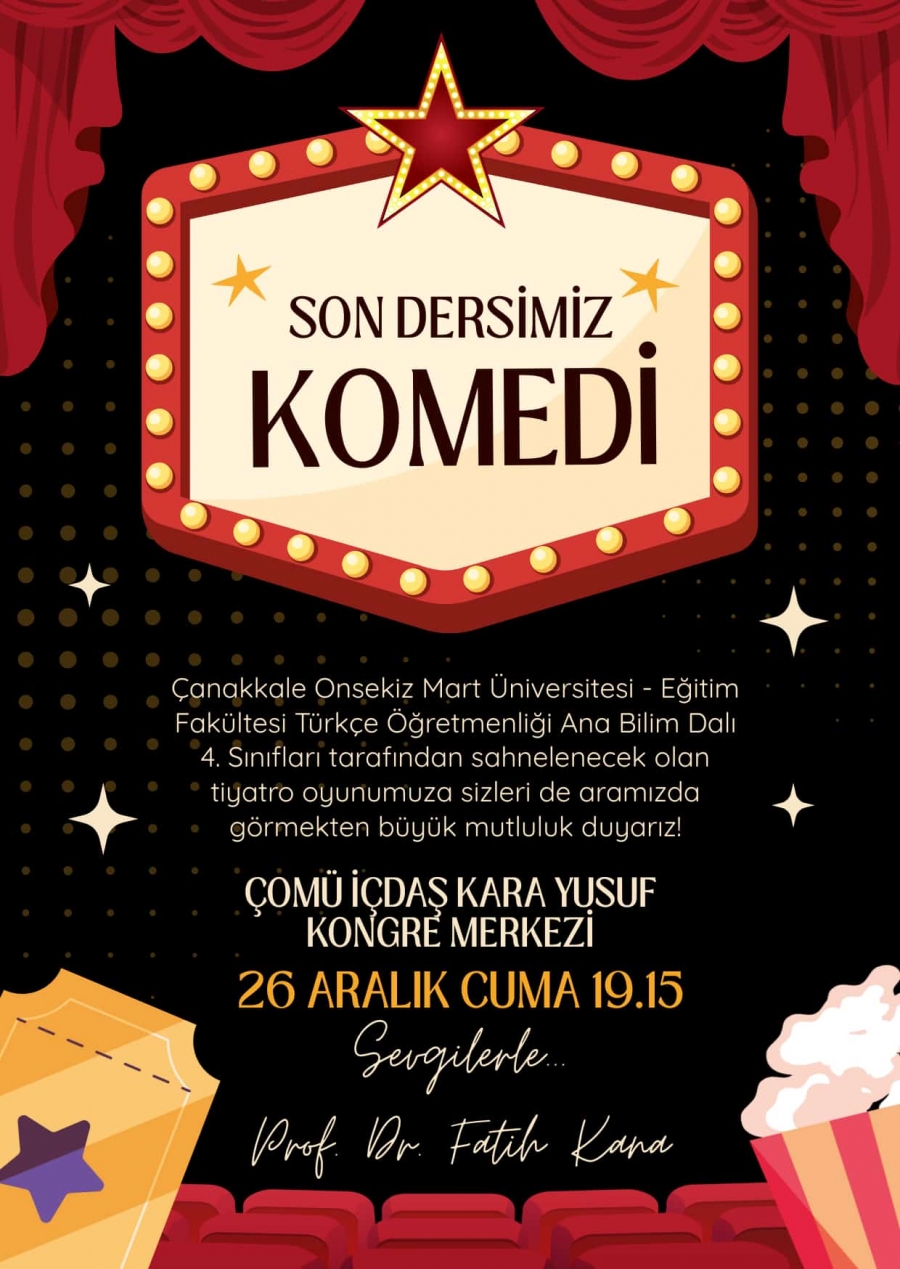 SON DERSİMİZ
KOMEDİ

Çanakkale Onsekiz Mart Üniversitesi - Eğitim Fakültesi Türkçe Öğretmenliği Ana Bilim Dalı 4. Sınıfları tarafından sahnelenecek olan tiyatro oyunumuza sizleri de aramızda görmekten büyük mutluluk duyarız!

ÇOMÜ İÇDAŞ KARA YUSUF
KONGRE MERKEZİ

26 ARALIK CUMA 19.15

Sevgilerle...

Prof. Dr. Fatih Kana